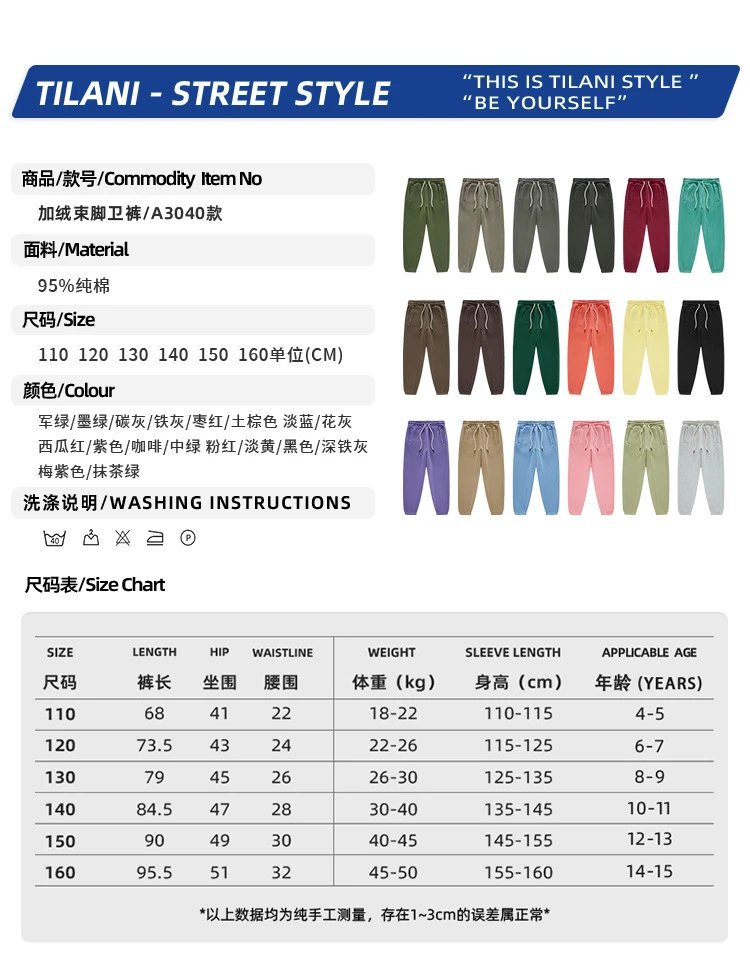 TILANI - STREET STYLE

"THIS IS TILANI STYLE "
"BE YOURSELF"

商品/款号/Commodity Item No

加绒束脚卫裤/A3040款

面料/Material

95%纯棉

尺码/Size

110 120 130 140 150 160单位(CM)

颜色/Colour

军绿/墨绿/碳灰/铁灰/枣红/土棕色 淡蓝/花灰
西瓜红/紫色/咖啡/中绿 粉红/淡黄/黑色/深铁灰
梅紫色/抹茶绿

洗涤说明/WASHING INSTRUCTIONS

尺码表/Size Chart

| SIZE 尺码 | LENGTH 裤长 | HIP 坐围 | WAISTLINE 腰围 | WEIGHT 体重（kg） | SLEEVE LENGTH 身高（cm） | APPLICABLE AGE 年龄 (YEARS) |
|---|---|---|---|---|---|---|
| 110 | 68 | 41 | 22 | 18-22 | 110-115 | 4-5 |
| 120 | 73.5 | 43 | 24 | 22-26 | 115-125 | 6-7 |
| 130 | 79 | 45 | 26 | 26-30 | 125-135 | 8-9 |
| 140 | 84.5 | 47 | 28 | 30-40 | 135-145 | 10-11 |
| 150 | 90 | 49 | 30 | 40-45 | 145-155 | 12-13 |
| 160 | 95.5 | 51 | 32 | 45-50 | 155-160 | 14-15 |

*以上数据均为纯手工测量，存在1~3cm的误差属正常*